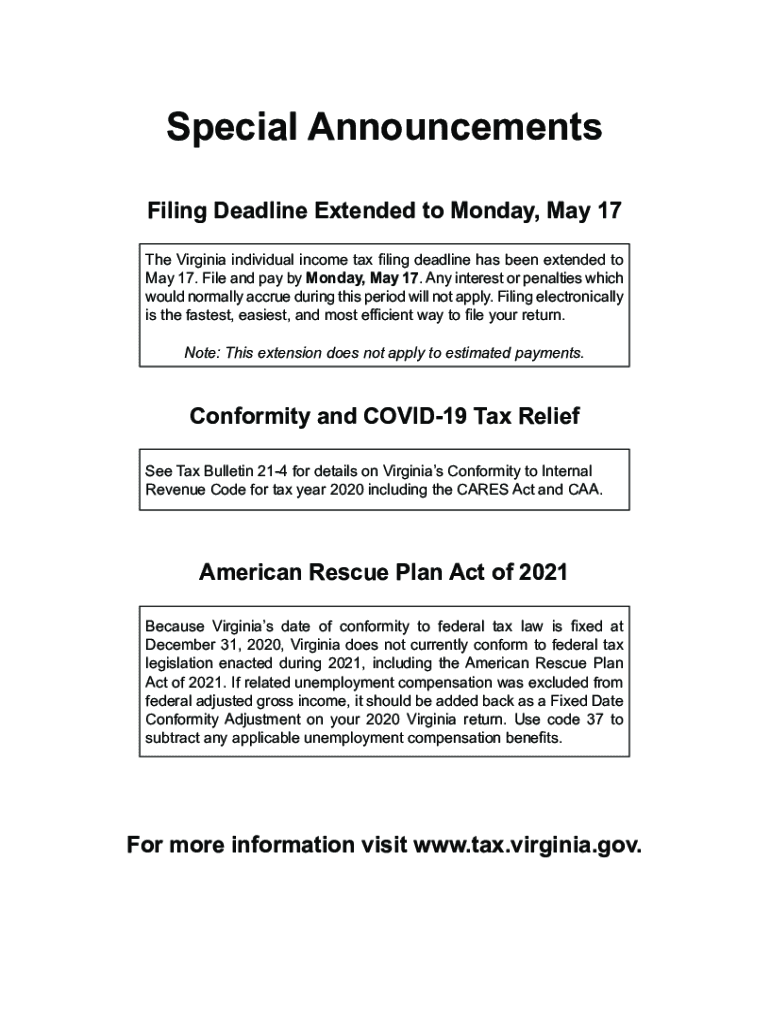 Special Announcements

Filing Deadline Extended to Monday, May 17

The Virginia individual income tax filing deadline has been extended to May 17. File and pay by Monday, May 17. Any interest or penalties which would normally accrue during this period will not apply. Filing electronically is the fastest, easiest, and most efficient way to file your return.

Note: This extension does not apply to estimated payments.

Conformity and COVID-19 Tax Relief

See Tax Bulletin 21-4 for details on Virginia's Conformity to Internal Revenue Code for tax year 2020 including the CARES Act and CAA.

American Rescue Plan Act of 2021

Because Virginia's date of conformity to federal tax law is fixed at December 31, 2020, Virginia does not currently conform to federal tax legislation enacted during 2021, including the American Rescue Plan Act of 2021. If related unemployment compensation was excluded from federal adjusted gross income, it should be added back as a Fixed Date Conformity Adjustment on your 2020 Virginia return. Use code 37 to subtract any applicable unemployment compensation benefits.

For more information visit www.tax.virginia.gov.